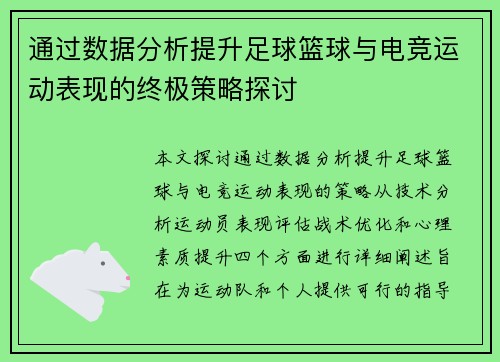 通过数据分析提升足球篮球与电竞运动表现的终极策略探讨

本文探讨通过数据分析提升足球篮球与电竞运动表现的策略从技术分析运动员表现评估战术优化和心理素质提升四个方面进行详细阐述旨在为运动队和个人提供可行的指导